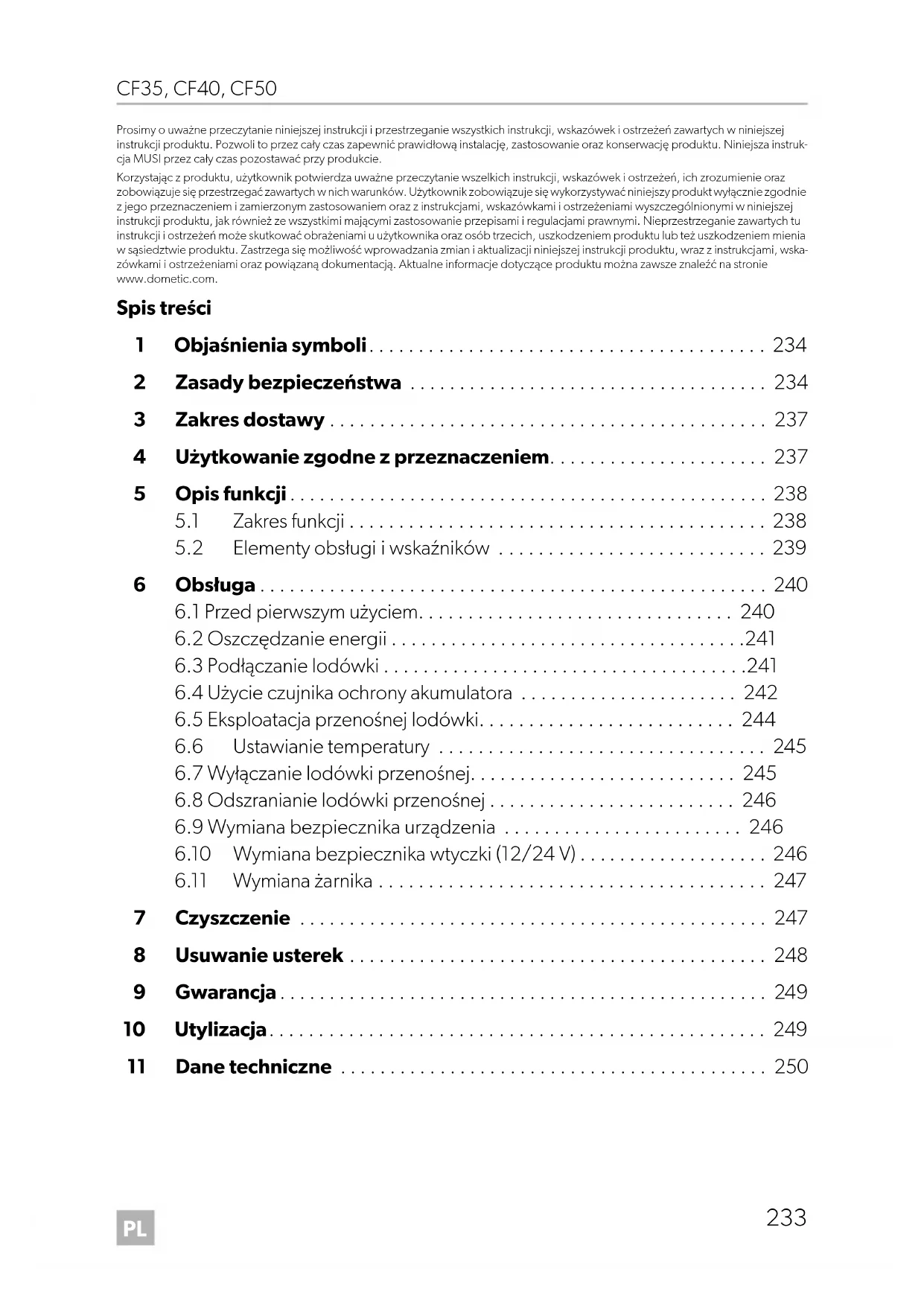 CF35, CF40, CF50

Prosimy o uważne przeczytanie niniejszej instrukcji i przestrzeganie wszystkich instrukcji, wskazówek i ostrzeżeń zawartych w niniejszej instrukcji produktu. Pozwoli to przez cały czas zapewnić prawidłową instalację, zastosowanie oraz konserwację produktu. Niniejsza instrukcja MUSI przez cały czas pozostawać przy produkcie.

Korzystając z produktu, użytkownik potwierdza uważne przeczytanie wszelkich instrukcji, wskazówek i ostrzeżeń, ich zrozumienie oraz zobowiązuje się przestrzegać zawartych w nich warunków. Użytkownik zobowiązuje się wykorzystywać niniejszy produkt wyłącznie zgodnie z jego przeznaczeniem i zamierzonym zastosowaniem oraz z instrukcjami, wskazówkami i ostrzeżeniami wyszczególnionymi w niniejszej instrukcji produktu, jak również ze wszystkimi mającymi zastosowanie przepisami i regulacjami prawnymi. Nieprzestrzeganie zawartych tu instrukcji i ostrzeżeń może skutkować obrażeniami u użytkownika oraz osób trzecich, uszkodzeniem produktu lub też uszkodzeniem mienia w sąsiedztwie produktu. Zastrzega się możliwość wprowadzania zmian i aktualizacji niniejszej instrukcji produktu, wraz z instrukcjami, wskazówkami i ostrzeżeniami oraz powiązaną dokumentacją. Aktualne informacje dotyczące produktu można zawsze znaleźć na stronie www.dometic.com.

Spis treści

1 Objaśnienia symboli . . . . . . . . . . 234
2 Zasady bezpieczeństwa . . . . . . . . . . 234
3 Zakres dostawy . . . . . . . . . . 237
4 Użytkowanie zgodne z przeznaczeniem . . . . . . . . . . 237
5 Opis funkcji . . . . . . . . . . 238
5.1 Zakres funkcji . . . . . . . . . . 238
5.2 Elementy obsługi i wskaźników . . . . . . . . . . 239
6 Obsługa . . . . . . . . . . 240
6.1 Przed pierwszym użyciem . . . . . . . . . . 240
6.2 Oszczędzanie energii . . . . . . . . . . 241
6.3 Podłączanie lodówki . . . . . . . . . . 241
6.4 Użycie czujnika ochrony akumulatora . . . . . . . . . . 242
6.5 Eksploatacja przenośnej lodówki . . . . . . . . . . 244
6.6 Ustawianie temperatury . . . . . . . . . . 245
6.7 Wyłączanie lodówki przenośnej . . . . . . . . . . 245
6.8 Odszranianie lodówki przenośnej . . . . . . . . . . 246
6.9 Wymiana bezpiecznika urządzenia . . . . . . . . . . 246
6.10 Wymiana bezpiecznika wtyczki (12/24 V) . . . . . . . . . . 246
6.11 Wymiana żarnika . . . . . . . . . . 247
7 Czyszczenie . . . . . . . . . . 247
8 Usuwanie usterek . . . . . . . . . . 248
9 Gwarancja . . . . . . . . . . 249
10 Utylizacja . . . . . . . . . . 249
11 Dane techniczne . . . . . . . . . . 250

PL

233